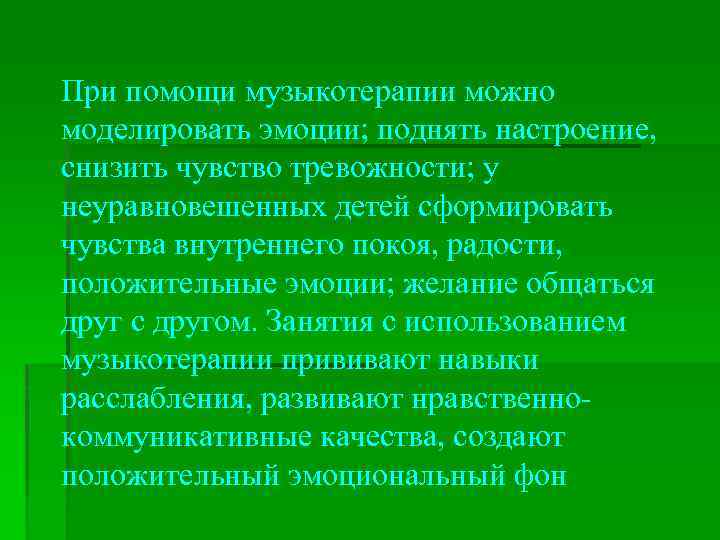 При помощи музыкотерапии можно моделировать эмоции; поднять настроение, снизить чувство тревожности; у неуравновешенных детей сформировать чувства внутреннего покоя, радости, положительные эмоции; желание общаться друг с другом. Занятия с использованием музыкотерапии прививают навыки расслабления, развивают нравственно-коммуникативные качества, создают положительный эмоциональный фон